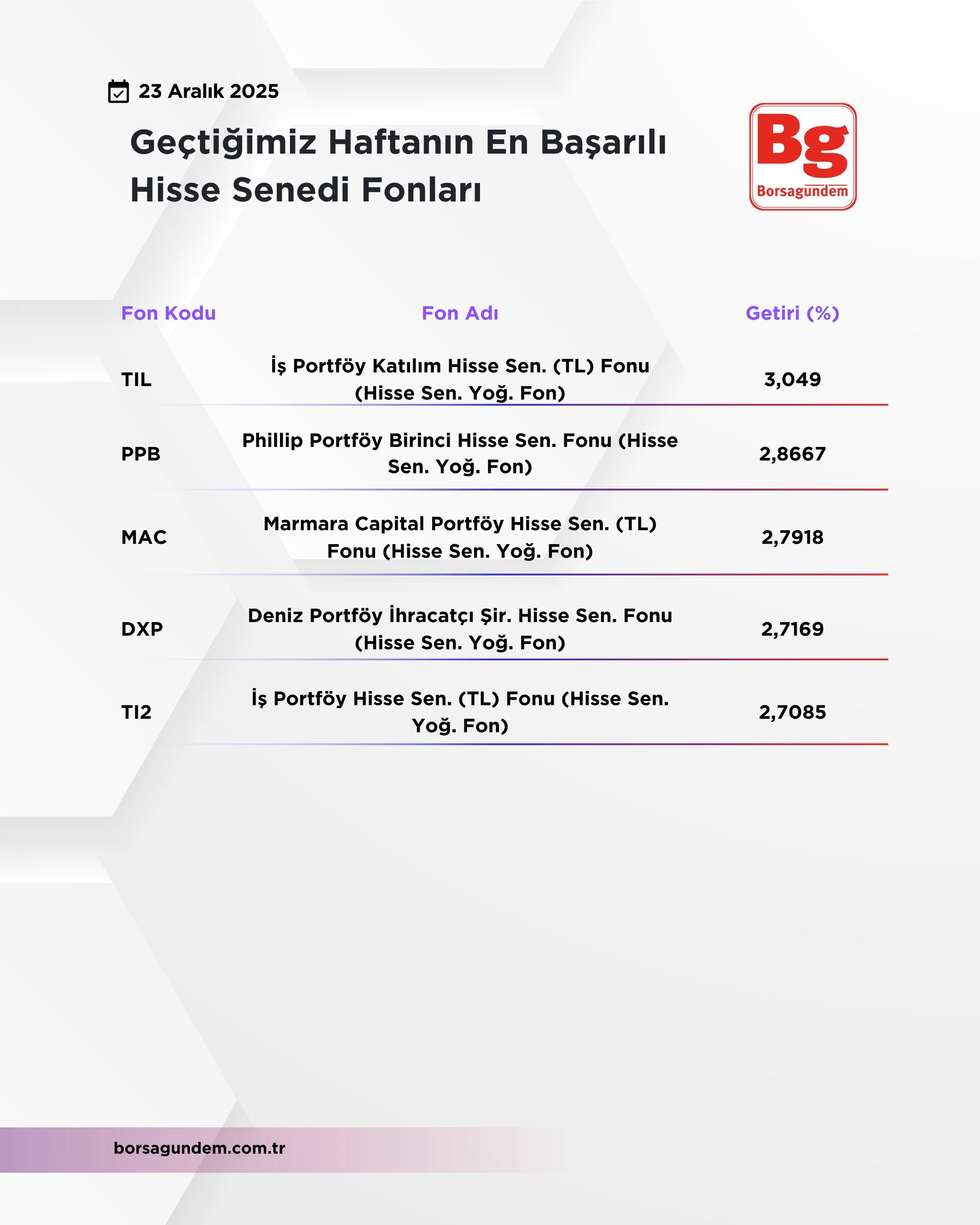 23 Aralık 2025

Geçtiğimiz Haftanın En Başarılı Hisse Senedi Fonları

Bg
Borsagundem

| Fon Kodu | Fon Adı | Getiri (%) |
|---|---|---|
| TIL | İş Portföy Katılım Hisse Sen. (TL) Fonu (Hisse Sen. Yoğ. Fon) | 3,049 |
| PPB | Phillip Portföy Birinci Hisse Sen. Fonu (Hisse Sen. Yoğ. Fon) | 2,8667 |
| MAC | Marmara Capital Portföy Hisse Sen. (TL) Fonu (Hisse Sen. Yoğ. Fon) | 2,7918 |
| DXP | Deniz Portföy İhracatçı Şir. Hisse Sen. Fonu (Hisse Sen. Yoğ. Fon) | 2,7169 |
| TI2 | İş Portföy Hisse Sen. (TL) Fonu (Hisse Sen. Yoğ. Fon) | 2,7085 |

borsagundem.com.tr